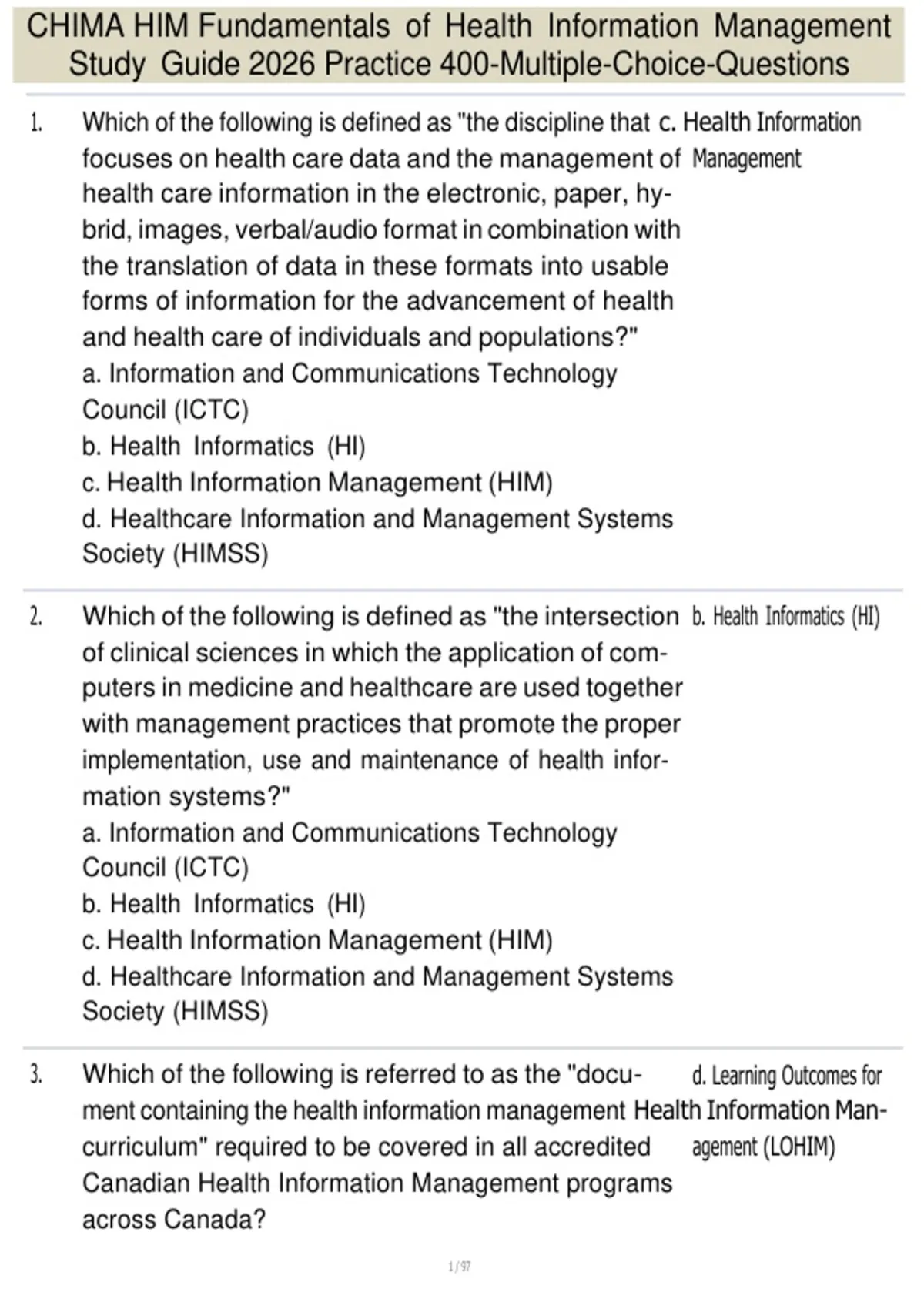 CHIMA HIM Fundamentals of Health Information Management Study Guide 2026 Practice 400-Multiple-Choice-Questions

1. Which of the following is defined as "the discipline that focuses on health care data and the management of health care information in the electronic, paper, hybrid, images, verbal/audio format in combination with the translation of data in these formats into usable forms of information for the advancement of health and health care of individuals and populations?"
a. Information and Communications Technology Council (ICTC)
b. Health Informatics (HI)
c. Health Information Management (HIM)
d. Healthcare Information and Management Systems Society (HIMSS)

c. Health Information Management

2. Which of the following is defined as "the intersection of clinical sciences in which the application of computers in medicine and healthcare are used together with management practices that promote the proper implementation, use and maintenance of health information systems?"
a. Information and Communications Technology Council (ICTC)
b. Health Informatics (HI)
c. Health Information Management (HIM)
d. Healthcare Information and Management Systems Society (HIMSS)

b. Health Informatics (HI)

3. Which of the following is referred to as the "document containing the health information management curriculum" required to be covered in all accredited Canadian Health Information Management programs across Canada?

d. Learning Outcomes for Health Information Management (LOHIM)

1 / 97